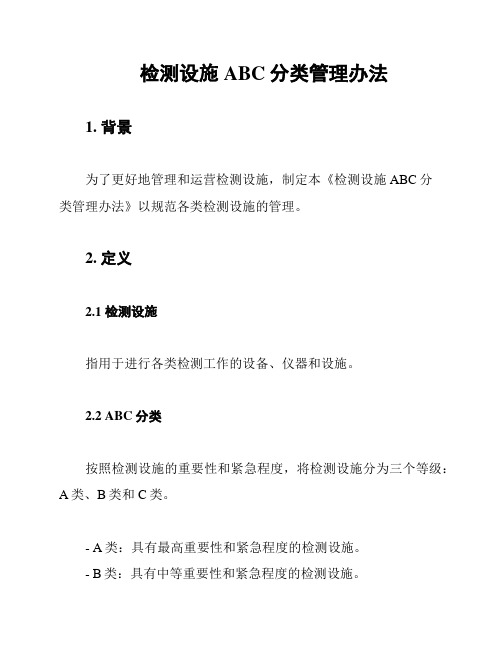 检测设施 ABC 分类管理办法

1. 背景

为了更好地管理和运营检测设施，制定本《检测设施 ABC 分类管理办法》以规范各类检测设施的管理。

2. 定义

2.1 检测设施

指用于进行各类检测工作的设备、仪器和设施。

2.2 ABC 分类

按照检测设施的重要性和紧急程度，将检测设施分为三个等级：A 类、B 类和 C 类。

- A 类：具有最高重要性和紧急程度的检测设施。
- B 类：具有中等重要性和紧急程度的检测设施。